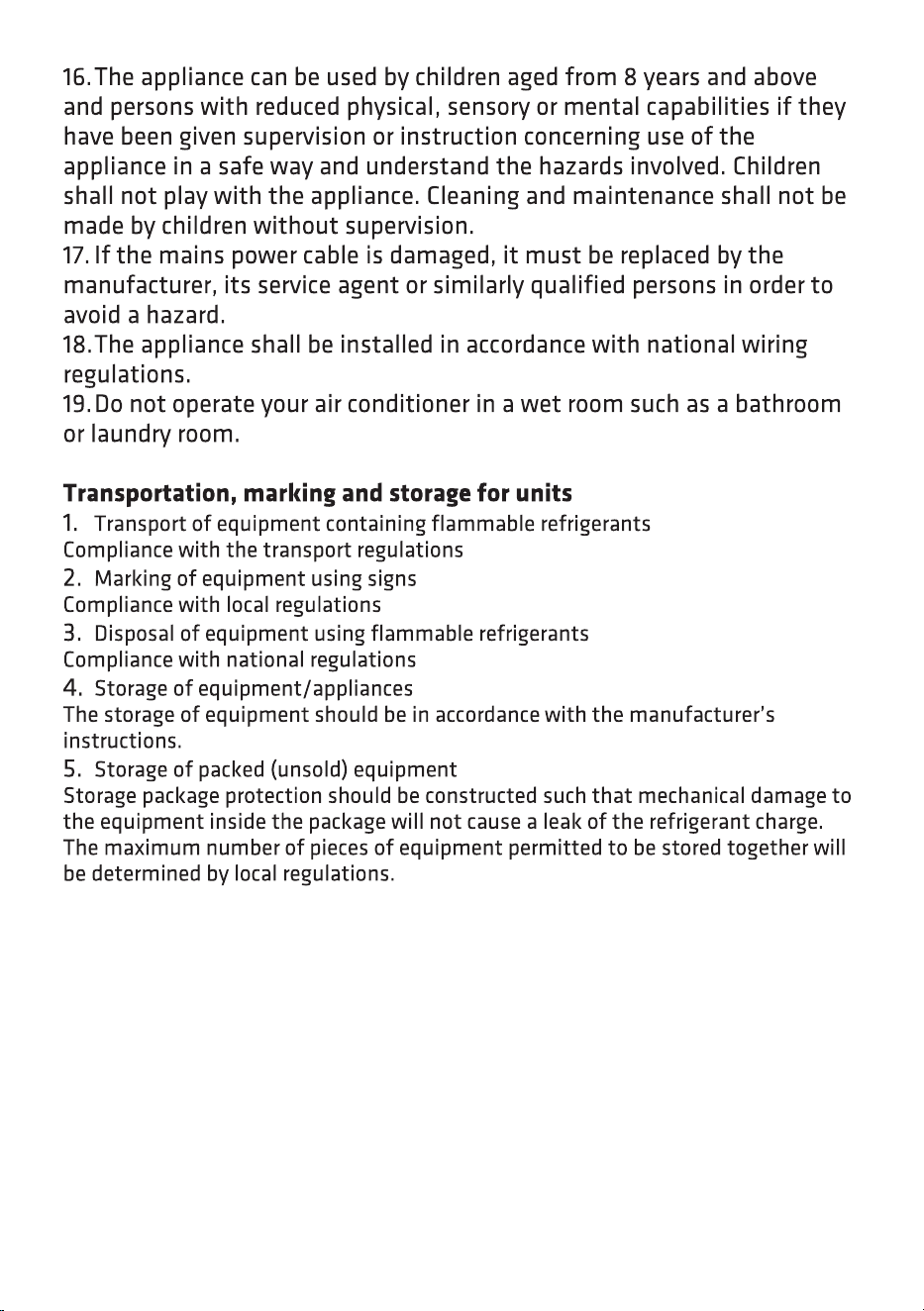 16.The appliance can be used by children aged from 8 years and above and persons with reduced physical, sensory or mental capabilities if they have been given supervision or instruction concerning use of the appliance in a safe way and understand the hazards involved. Children shall not play with the appliance. Cleaning and maintenance shall not be made by children without supervision.

17. If the mains power cable is damaged, it must be replaced by the manufacturer, its service agent or similarly qualified persons in order to avoid a hazard.

18.The appliance shall be installed in accordance with national wiring regulations.

19.Do not operate your air conditioner in a wet room such as a bathroom or laundry room.

Transportation, marking and storage for units

1. Transport of equipment containing flammable refrigerants
Compliance with the transport regulations

2. Marking of equipment using signs
Compliance with local regulations

3. Disposal of equipment using flammable refrigerants
Compliance with national regulations

4. Storage of equipment/appliances
The storage of equipment should be in accordance with the manufacturer's instructions.

5. Storage of packed (unsold) equipment
Storage package protection should be constructed such that mechanical damage to the equipment inside the package will not cause a leak of the refrigerant charge. The maximum number of pieces of equipment permitted to be stored together will be determined by local regulations.